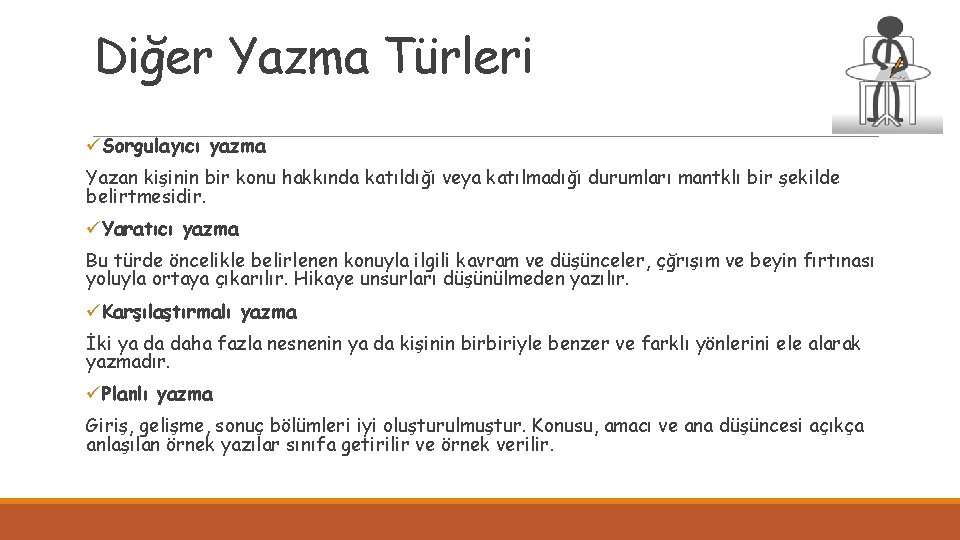 Diğer Yazma Türleri

✓Sorgulayıcı yazma

Yazan kişinin bir konu hakkında katıldığı veya katılmadığı durumları mantklı bir şekilde belirtmesidir.

✓Yaratıcı yazma

Bu türde öncelikle belirlenen konuyla ilgili kavram ve düşünceler, çğrışım ve beyin fırtınası yoluyla ortaya çıkarılır. Hikaye unsurları düşünülmeden yazılır.

✓Karşılaştırmalı yazma

İki ya da daha fazla nesnenin ya da kişinin birbiriyle benzer ve farklı yönlerini ele alarak yazmadır.

✓Planlı yazma

Giriş, gelişme, sonuç bölümleri iyi oluşturulmuştur. Konusu, amacı ve ana düşüncesi açıkça anlaşılan örnek yazılar sınıfa getirilir ve örnek verilir.